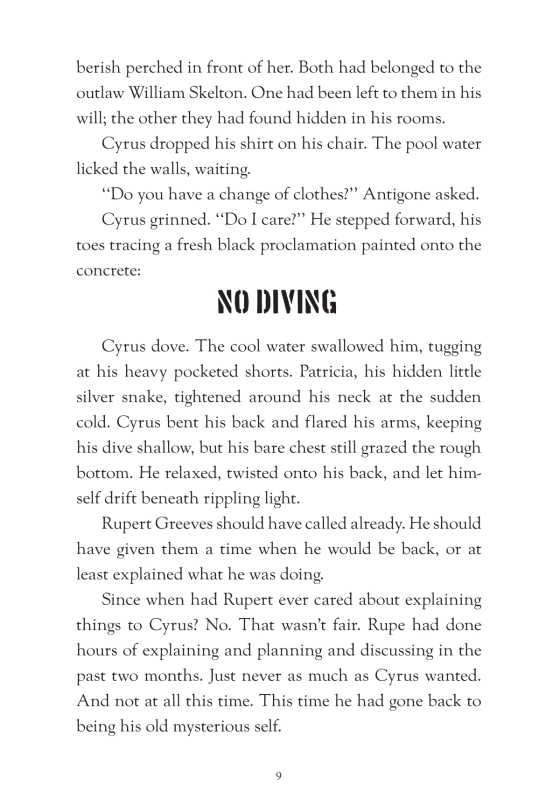 berish perched in front of her. Both had belonged to the outlaw William Skelton. One had been left to them in his will; the other they had found hidden in his rooms.

Cyrus dropped his shirt on his chair. The pool water licked the walls, waiting.

“Do you have a change of clothes?” Antigone asked.

Cyrus grinned. “Do I care?” He stepped forward, his toes tracing a fresh black proclamation painted onto the concrete:

NO DIVING

Cyrus dove. The cool water swallowed him, tugging at his heavy pocketed shorts. Patricia, his hidden little silver snake, tightened around his neck at the sudden cold. Cyrus bent his back and flared his arms, keeping his dive shallow, but his bare chest still grazed the rough bottom. He relaxed, twisted onto his back, and let himself drift beneath rippling light.

Rupert Greeves should have called already. He should have given them a time when he would be back, or at least explained what he was doing.

Since when had Rupert ever cared about explaining things to Cyrus? No. That wasn’t fair. Rupe had done hours of explaining and planning and discussing in the past two months. Just never as much as Cyrus wanted. And not at all this time. This time he had gone back to being his old mysterious self.

9